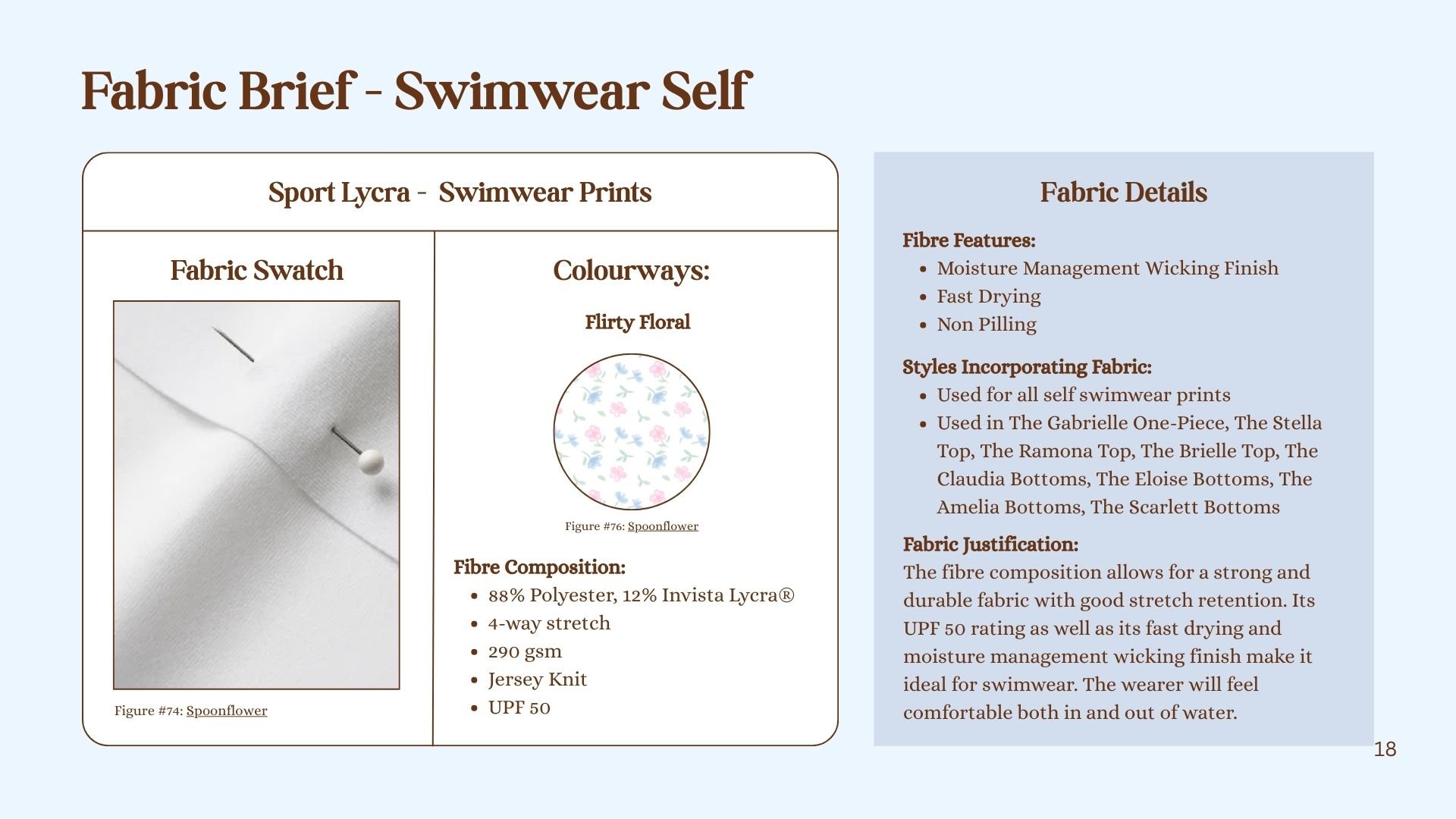 Fabric Brief - Swimwear Self

Sport Lycra - Swimwear Prints

Fabric Swatch

Figure #74: Spoonflower

Colourways:

Flirty Floral

Figure #76: Spoonflower

Fibre Composition:
• 88% Polyester, 12% Invista Lycra®
• 4-way stretch
• 290 gsm
• Jersey Knit
• UPF 50

Fabric Details

Fibre Features:
• Moisture Management Wicking Finish
• Fast Drying
• Non Pilling

Styles Incorporating Fabric:
• Used for all self swimwear prints
• Used in The Gabrielle One-Piece, The Stella Top, The Ramona Top, The Brielle Top, The Claudia Bottoms, The Eloise Bottoms, The Amelia Bottoms, The Scarlett Bottoms

Fabric Justification:
The fibre composition allows for a strong and durable fabric with good stretch retention. Its UPF 50 rating as well as its fast drying and moisture management wicking finish make it ideal for swimwear. The wearer will feel comfortable both in and out of water.

18